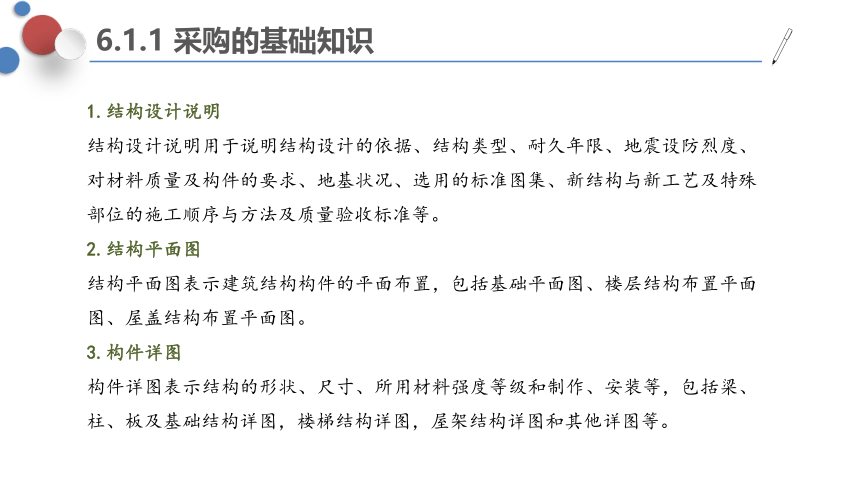 6.1.1 采购的基础知识

1. 结构设计说明

结构设计说明用于说明结构设计的依据、结构类型、耐久年限、地震设防烈度、对材料质量及构件的要求、地基状况、选用的标准图集、新结构与新工艺及特殊部位的施工顺序与方法及质量验收标准等。

2. 结构平面图

结构平面图表示建筑结构构件的平面布置，包括基础平面图、楼层结构布置平面图、屋盖结构布置平面图。

3. 构件详图

构件详图表示结构的形状、尺寸、所用材料强度等级和制作、安装等，包括梁、柱、板及基础结构详图，楼梯结构详图，屋架结构详图和其他详图等。